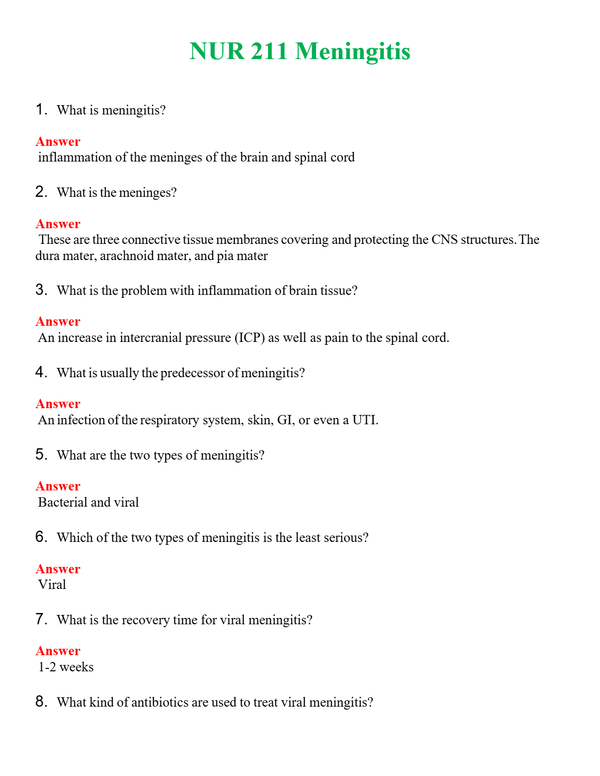 NUR 211 Meningitis

1. What is meningitis?

Answer
inflammation of the meninges of the brain and spinal cord

2. What is the meninges?

Answer
These are three connective tissue membranes covering and protecting the CNS structures. The dura mater, arachnoid mater, and pia mater

3. What is the problem with inflammation of brain tissue?

Answer
An increase in intercranial pressure (ICP) as well as pain to the spinal cord.

4. What is usually the predecessor of meningitis?

Answer
An infection of the respiratory system, skin, GI, or even a UTI.

5. What are the two types of meningitis?

Answer
Bacterial and viral

6. Which of the two types of meningitis is the least serious?

Answer
Viral

7. What is the recovery time for viral meningitis?

Answer
1-2 weeks

8. What kind of antibiotics are used to treat viral meningitis?